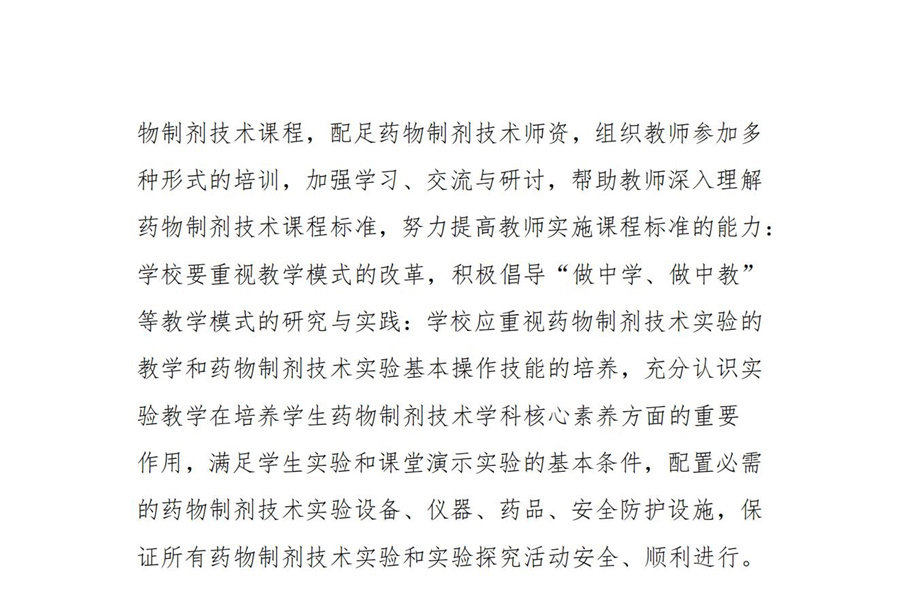 物制剂技术课程，配足药物制剂技术师资，组织教师参加多种形式的培训，加强学习、交流与研讨，帮助教师深入理解药物制剂技术课程标准，努力提高教师实施课程标准的能力：学校要重视教学模式的改革，积极倡导“做中学、做中教”等教学模式的研究与实践：学校应重视药物制剂技术实验的教学和药物制剂技术实验基本操作技能的培养，充分认识实验教学在培养学生药物制剂技术学科核心素养方面的重要作用，满足学生实验和课堂演示实验的基本条件，配置必需的药物制剂技术实验设备、仪器、药品、安全防护设施，保证所有药物制剂技术实验和实验探究活动安全、顺利进行。